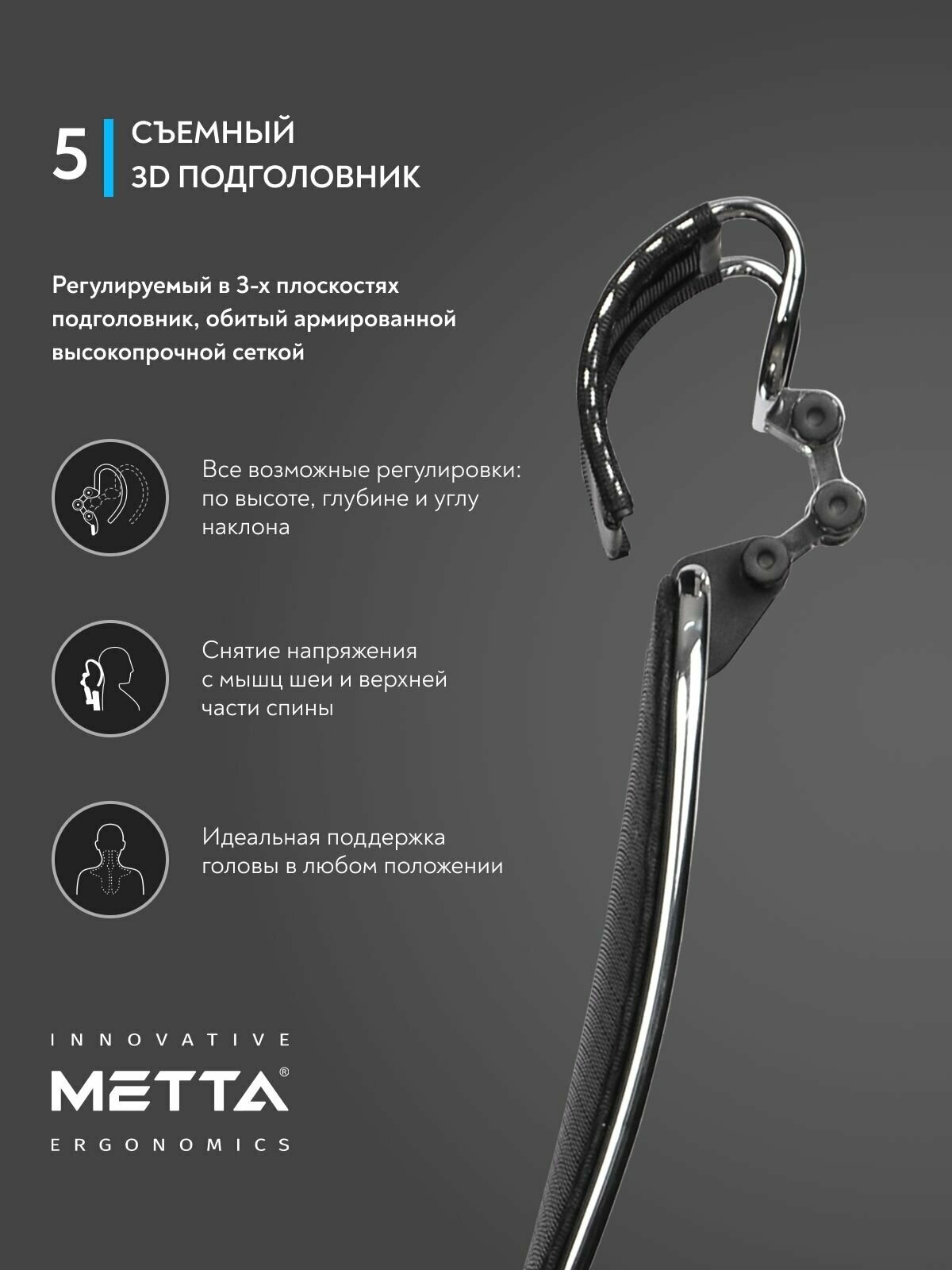 5 СЪЕМНЫЙ
3D ПОДГОЛОВНИК

Регулируемый в 3-х плоскостях подголовник, обитый армированной высокопрочной сеткой

Все возможные регулировки: по высоте, глубине и углу наклона

Снятие напряжения с мышц шеи и верхней части спины

Идеальная поддержка головы в любом положении

INNOVATIVE
METTA®
ERGONOMICS